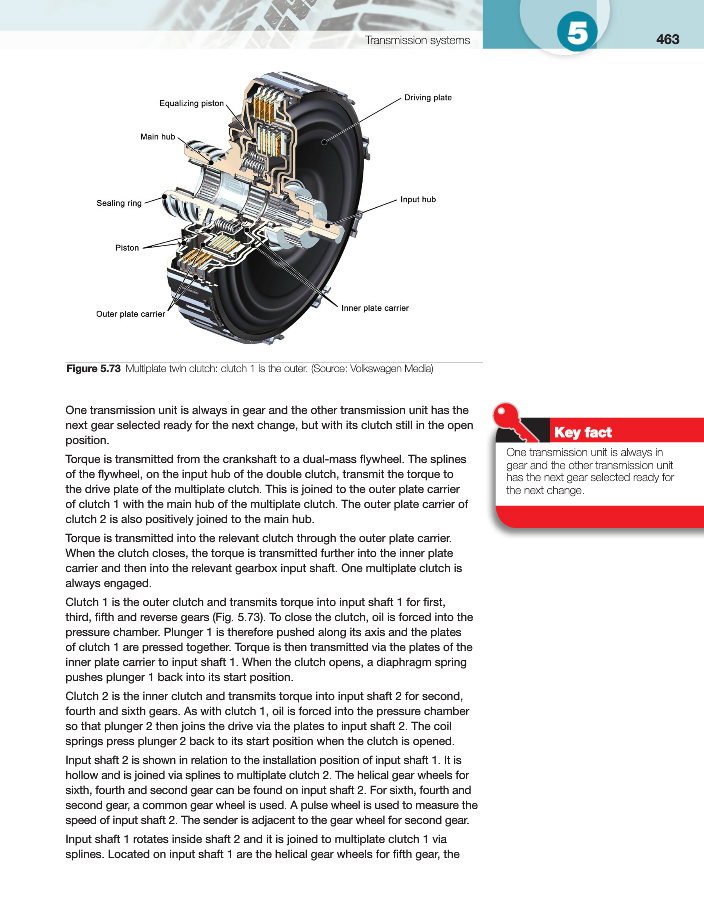 Transmission systems

5

463

Equalizing piston

Main hub

Sealing ring

Piston

Outer plate carrier

Driving plate

Input hub

Inner plate carrier

**Figure 5.73** Multiplate twin clutch: clutch 1 is the outer. (Source: Volkswagen Media)

One transmission unit is always in gear and the other transmission unit has the next gear selected ready for the next change, but with its clutch still in the open position.

Torque is transmitted from the crankshaft to a dual-mass flywheel. The splines of the flywheel, on the input hub of the double clutch, transmit the torque to the drive plate of the multiplate clutch. This is joined to the outer plate carrier of clutch 1 with the main hub of the multiplate clutch. The outer plate carrier of clutch 2 is also positively joined to the main hub.

Torque is transmitted into the relevant clutch through the outer plate carrier. When the clutch closes, the torque is transmitted further into the inner plate carrier and then into the relevant gearbox input shaft. One multiplate clutch is always engaged.

Clutch 1 is the outer clutch and transmits torque into input shaft 1 for first, third, fifth and reverse gears (Fig. 5.73). To close the clutch, oil is forced into the pressure chamber. Plunger 1 is therefore pushed along its axis and the plates of clutch 1 are pressed together. Torque is then transmitted via the plates of the inner plate carrier to input shaft 1. When the clutch opens, a diaphragm spring pushes plunger 1 back into its start position.

Clutch 2 is the inner clutch and transmits torque into input shaft 2 for second, fourth and sixth gears. As with clutch 1, oil is forced into the pressure chamber so that plunger 2 then joins the drive via the plates to input shaft 2. The coil springs press plunger 2 back to its start position when the clutch is opened.

Input shaft 2 is shown in relation to the installation position of input shaft 1. It is hollow and is joined via splines to multiplate clutch 2. The helical gear wheels for sixth, fourth and second gear can be found on input shaft 2. For sixth, fourth and second gear, a common gear wheel is used. A pulse wheel is used to measure the speed of input shaft 2. The sender is adjacent to the gear wheel for second gear.

Input shaft 1 rotates inside shaft 2 and it is joined to multiplate clutch 1 via splines. Located on input shaft 1 are the helical gear wheels for fifth gear, the

Key fact

One transmission unit is always in gear and the other transmission unit has the next gear selected ready for the next change.